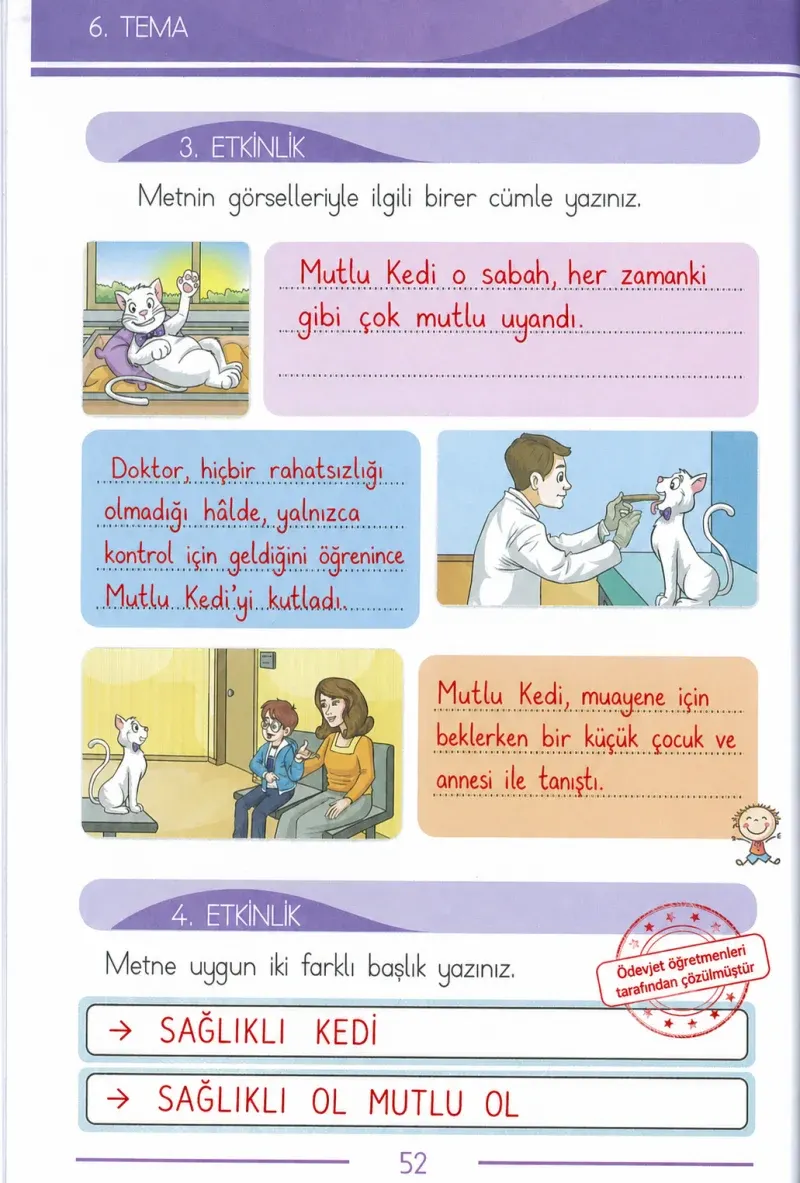 6. TEMA

3. ETKİNLİK

Metnin görselleriyle ilgili birer cümle yazınız.

Mutlu Kedi o sabah, her zamanki gibi çok mutlu uyandı.

Doktor, hiçbir rahatsızlığı olmadığı hâlde, yalnızca kontrol için geldiğini öğrenince Mutlu Kedi'yi kutladı.

Mutlu Kedi, muayene için beklerken bir küçük çocuk ve annesi ile tanıştı.

4. ETKİNLİK

Metne uygun iki farklı başlık yazınız.

Ödevjet öğretmenleri tarafından çözülmüştür

→ SAĞLIKLI KEDİ

→ SAĞLIKLI OL MUTLU OL

52